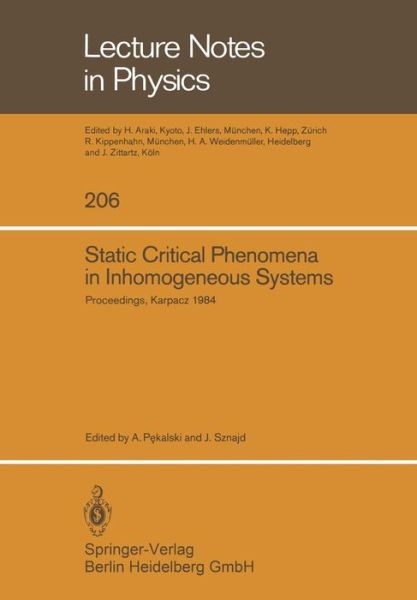 Lecture Notes in Physics

Edited by H. Araki, Kyoto, J. Ehlers, München, K. Hepp, Zürich R. Kippenhahn, München, H. A. Weidenmüller, Heidelberg and J. Zittartz, Köln

206

Static Critical Phenomena in Inhomogeneous Systems

Proceedings, Karpacz 1984

Edited by A. Pękalski and J. Sznajd

Springer-Verlag
Berlin Heidelberg GmbH